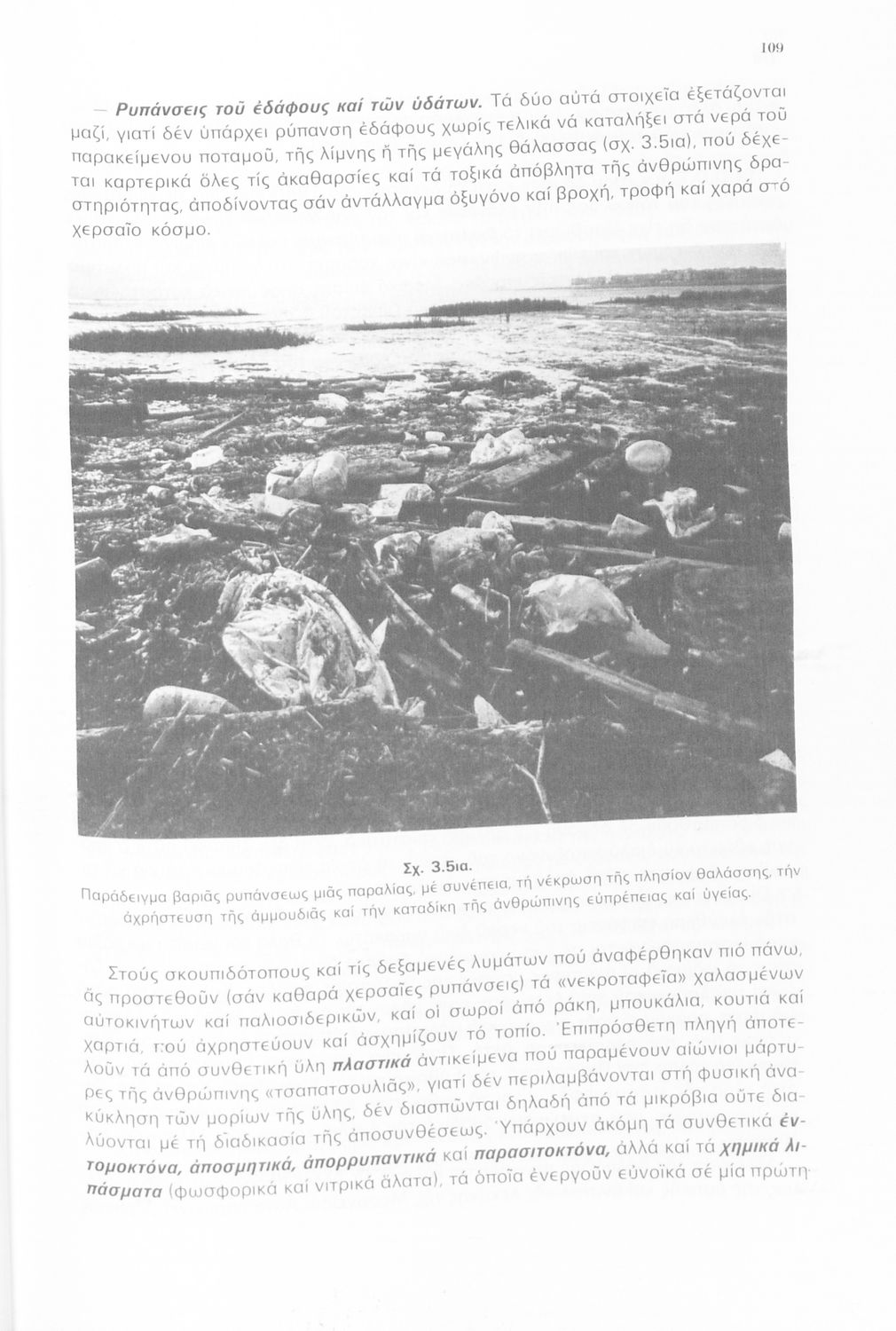 109

— Ρυπάνσεις τοῦ ἐδάφους καί τῶν ὑδάτων. Τά δύο αὐτά στοιχεῖα ἐξετάζονται μαζί, γιατί δέν ὑπάρχει ρύπανση ἐδάφους χωρίς τελικά νά καταλήξει στά νερά τοῦ παρακείμενου ποταμοῦ, τῆς λίμνης ἤ τῆς μεγάλης θάλασσας (σχ. 3.5ια), πού δέχεται καρτερικά ὅλες τίς ἀκαθαρσίες καί τά τοξικά ἀπόβλητα τῆς ἀνθρώπινης δραστηριότητας, ἀποδίνοντας σάν ἀντάλλαγμα ὀξυγόνο καί βροχή, τροφή καί χαρά στό χερσαῖο κόσμο.

Σχ. 3.5ια.
Παράδειγμα βαριᾶς ρυπάνσεως μιᾶς παραλίας, μέ συνέπεια, τή νέκρωση τῆς πλησίον θαλάσσης, τήν ἀχρήστευση τῆς ἀμμουδιᾶς καί τήν καταδίκη τῆς ἀνθρώπινης εὐπρέπειας καί ὑγείας.

Στούς σκουπιδότοπους καί τίς δεξαμενές λυμάτων πού ἀναφέρθηκαν πιό πάνω, ἄς προστεθοῦν (σάν καθαρά χερσαῖες ρυπάνσεις) τά «νεκροταφεῖα» χαλασμένων αὐτοκινήτων καί παλιοσιδερικῶν, καί οἱ σωροί ἀπό ράκη, μπουκάλια, κουτιά καί χαρτιά, πού ἀχρηστεύουν καί ἀσχημίζουν τό τοπίο. Ἐπιπρόσθετη πληγή ἀποτελοῦν τά ἀπό συνθετική ὕλη πλαστικά ἀντικείμενα πού παραμένουν αἰώνιοι μάρτυρες τῆς ἀνθρώπινης «τσαπατσουλιᾶς», γιατί δέν περιλαμβάνονται στή φυσική ἀνακύκληση τῶν μορίων τῆς ὕλης, δέν διασπῶνται δηλαδή ἀπό τά μικρόβια οὔτε διαλύονται μέ τή διαδικασία τῆς ἀποσυνθέσεως. Ὑπάρχουν ἀκόμη τά συνθετικά ἐντομοκτόνα, ἀποσμητικά, ἀπορρυπαντικά καί παρασιτοκτόνα, ἀλλά καί τά χημικά λιπάσματα (φωσφορικά καί νιτρικά ἅλατα), τά ὁποῖα ἐνεργοῦν εὐνοϊκά σέ μία πρώτη